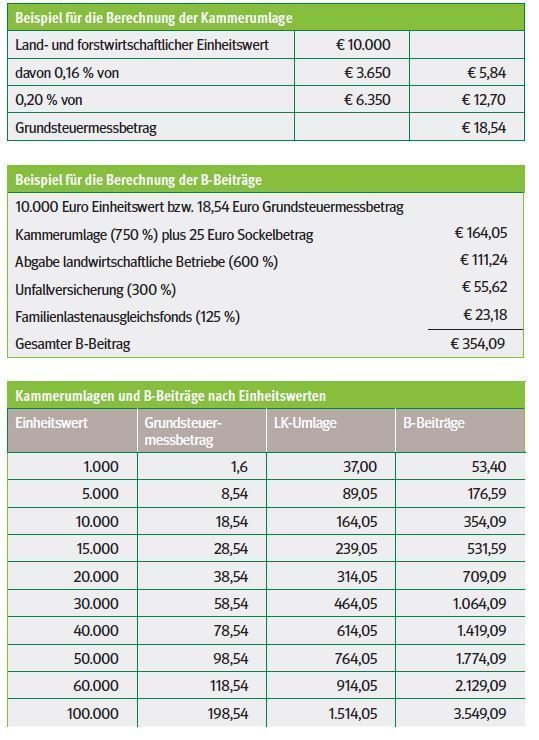 Beispiel für die Berechnung der Kammerumlage

| Land- und forstwirtschaftlicher Einheitswert | € 10.000 | |
|---|---|---|
| davon 0,16 % von | € 3.650 | € 5,84 |
| 0,20 % von | € 6.350 | € 12,70 |
| Grundsteuermessbetrag | | € 18,54 |

Beispiel für die Berechnung der B-Beiträge

10.000 Euro Einheitswert bzw. 18,54 Euro Grundsteuermessbetrag
Kammerumlage (750 %) plus 25 Euro Sockelbetrag € 164,05
Abgabe landwirtschaftliche Betriebe (600 %) € 111,24
Unfallversicherung (300 %) € 55,62
Familienlastenausgleichsfonds (125 %) € 23,18
Gesamter B-Beitrag € 354,09

Kammerumlagen und B-Beiträge nach Einheitswerten

| Einheitswert | Grundsteuermessbetrag | LK-Umlage | B-Beiträge |
|---|---|---|---|
| 1.000 | 1,6 | 37,00 | 53,40 |
| 5.000 | 8,54 | 89,05 | 176,59 |
| 10.000 | 18,54 | 164,05 | 354,09 |
| 15.000 | 28,54 | 239,05 | 531,59 |
| 20.000 | 38,54 | 314,05 | 709,09 |
| 30.000 | 58,54 | 464,05 | 1.064,09 |
| 40.000 | 78,54 | 614,05 | 1.419,09 |
| 50.000 | 98,54 | 764,05 | 1.774,09 |
| 60.000 | 118,54 | 914,05 | 2.129,09 |
| 100.000 | 198,54 | 1.514,05 | 3.549,09 |